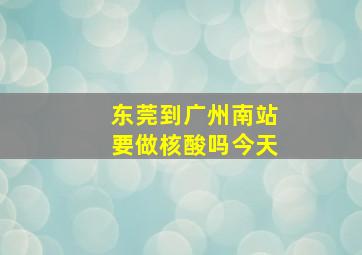 东莞到广州南站
要做核酸吗今天